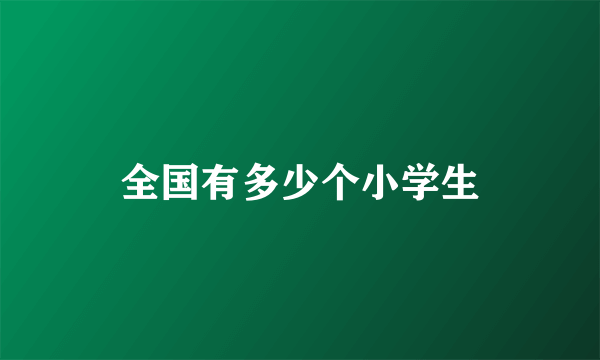 全国有多少个小学生